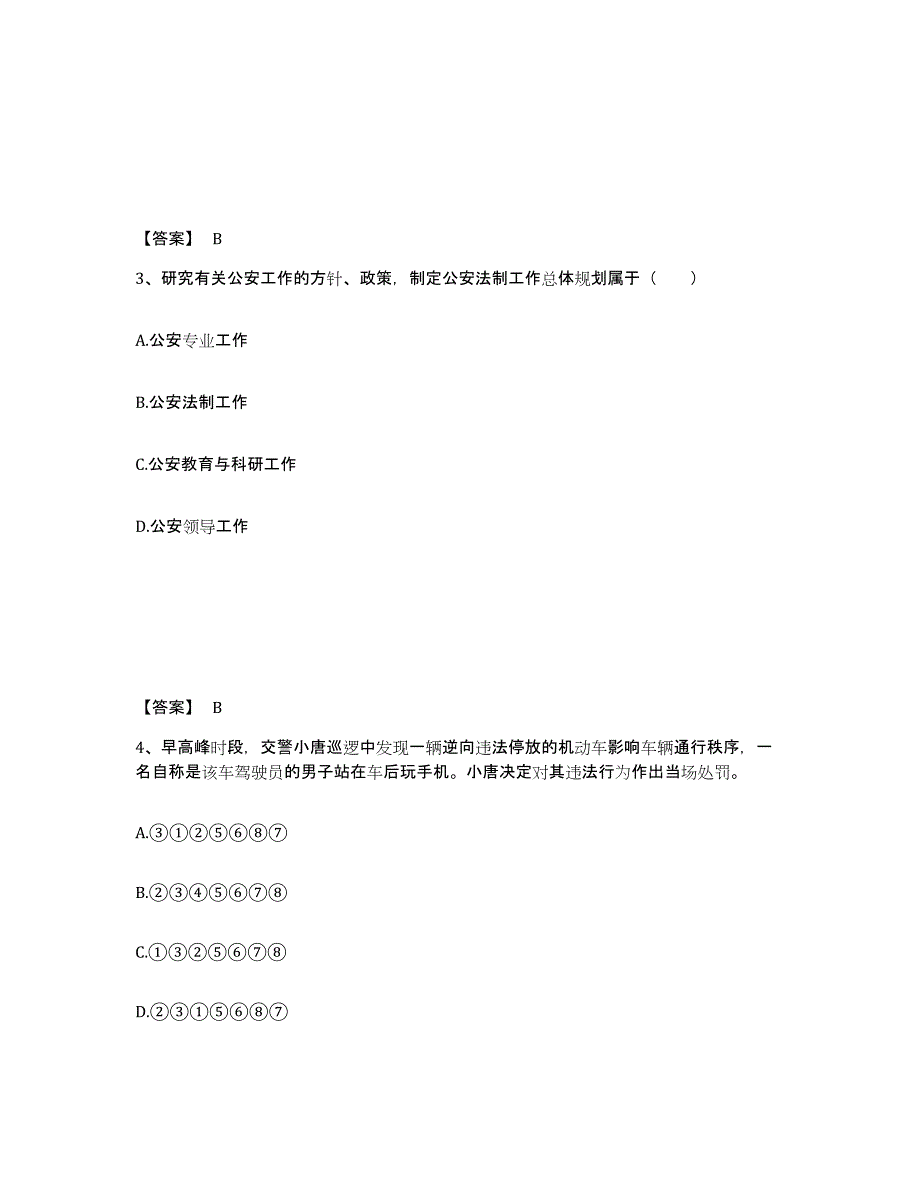 【答案】 B

3、研究有关公安工作的方针、政策，制定公安法制工作总体规划属于（　　）

A.公安专业工作

B.公安法制工作

C.公安教育与科研工作

D.公安领导工作

【答案】 B

4、早高峰时段，交警小唐巡逻中发现一辆逆向违法停放的机动车影响车辆通行秩序，一名自称是该车驾驶员的男子站在车后玩手机。小唐决定对其违法行为作出当场处罚。

A.③①②⑤⑥⑧⑦

B.②③④⑤⑥⑦⑧

C.①③②⑤⑥⑦⑧

D.②③①⑤⑥⑧⑦